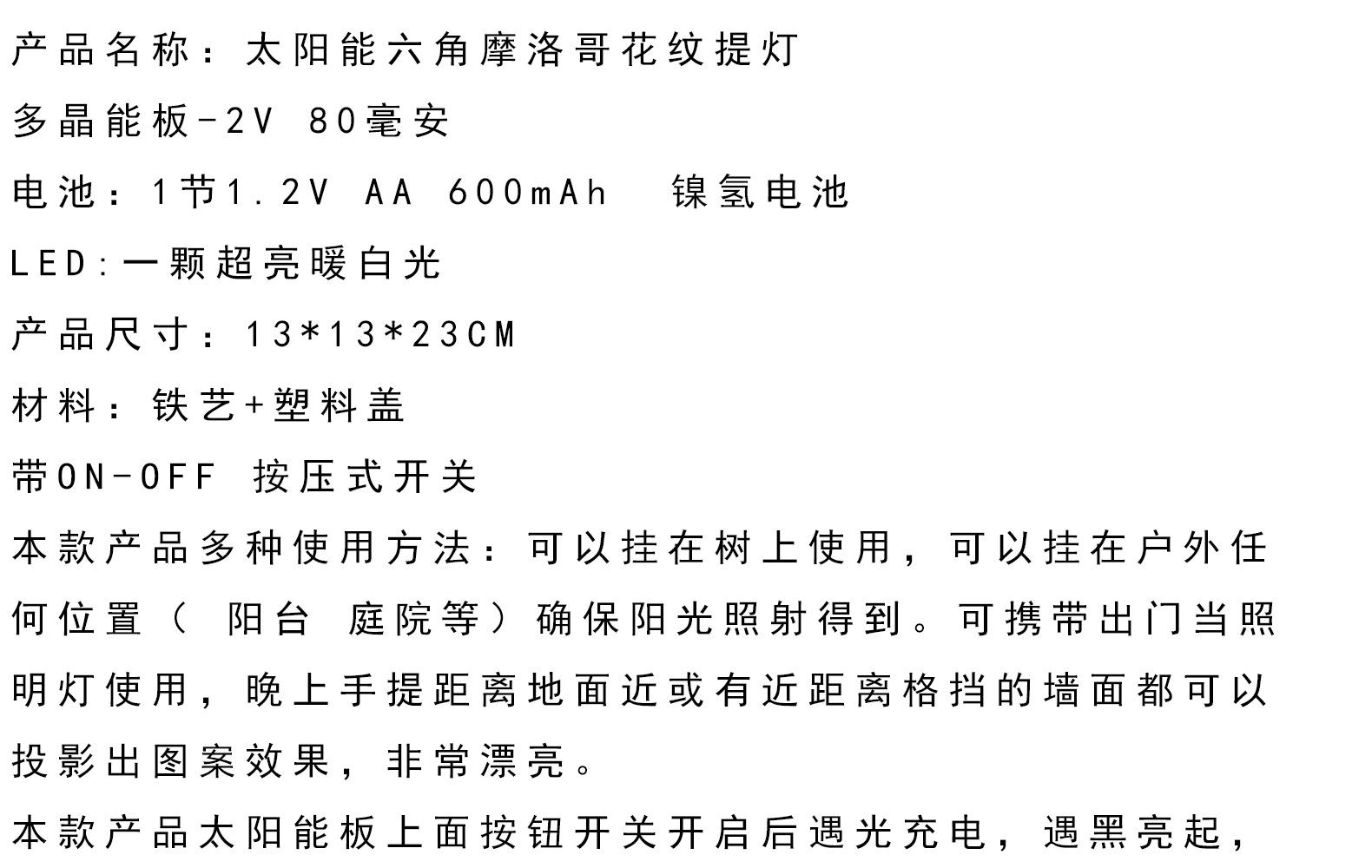 产品名称：太阳能六角摩洛哥花纹提灯

多晶能板-2V 80毫安

电池：1节1.2V AA 600mAh 镍氢电池

LED:一颗超亮暖白光

产品尺寸：13*13*23CM

材料：铁艺+塑料盖

带ON-OFF 按压式开关

本款产品多种使用方法：可以挂在树上使用，可以挂在户外任何位置（ 阳台 庭院等）确保阳光照射得到。可携带出门当照明灯使用，晚上手提距离地面近或有近距离格挡的墙面都可以投影出图案效果，非常漂亮。

本款产品太阳能板上面按钮开关开启后遇光充电，遇黑亮起，